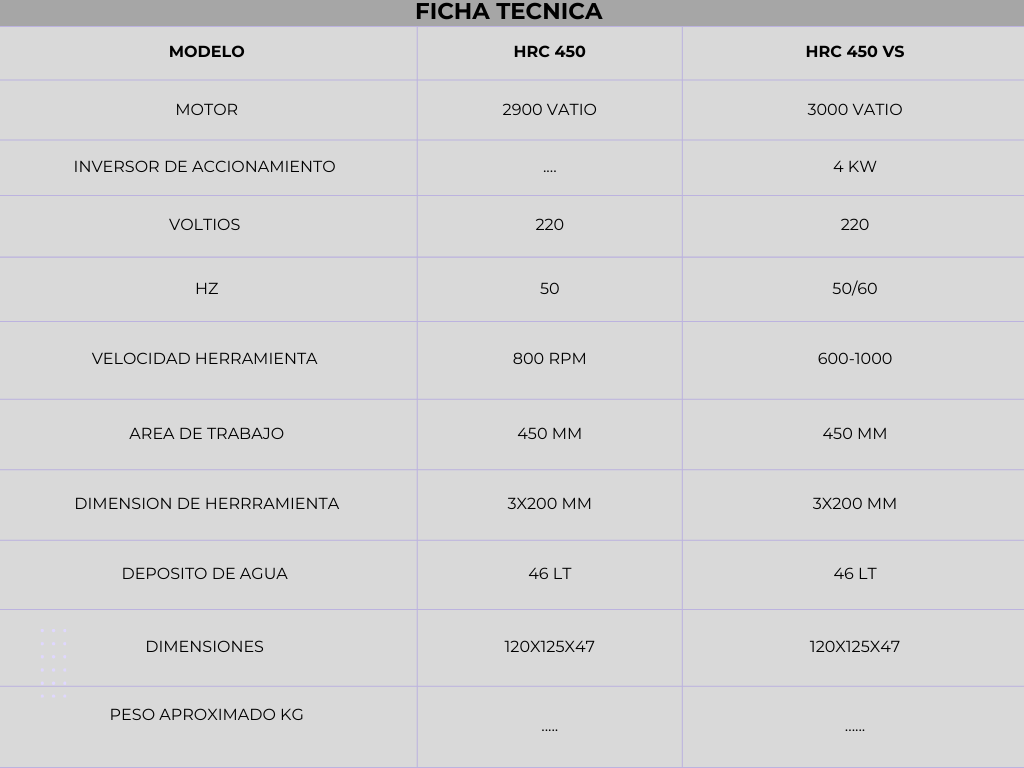 FICHA TECNICA

| MODELO | HRC 450 | HRC 450 VS |
|---|---|---|
| MOTOR | 2900 VATIO | 3000 VATIO |
| INVERSOR DE ACCIONAMIENTO | .... | 4 KW |
| VOLTIOS | 220 | 220 |
| HZ | 50 | 50/60 |
| VELOCIDAD HERRAMIENTA | 800 RPM | 600-1000 |
| AREA DE TRABAJO | 450 MM | 450 MM |
| DIMENSION DE HERRRAMIENTA | 3X200 MM | 3X200 MM |
| DEPOSITO DE AGUA | 46 LT | 46 LT |
| DIMENSIONES | 120X125X47 | 120X125X47 |
| PESO APROXIMADO KG | ..... | ...... |